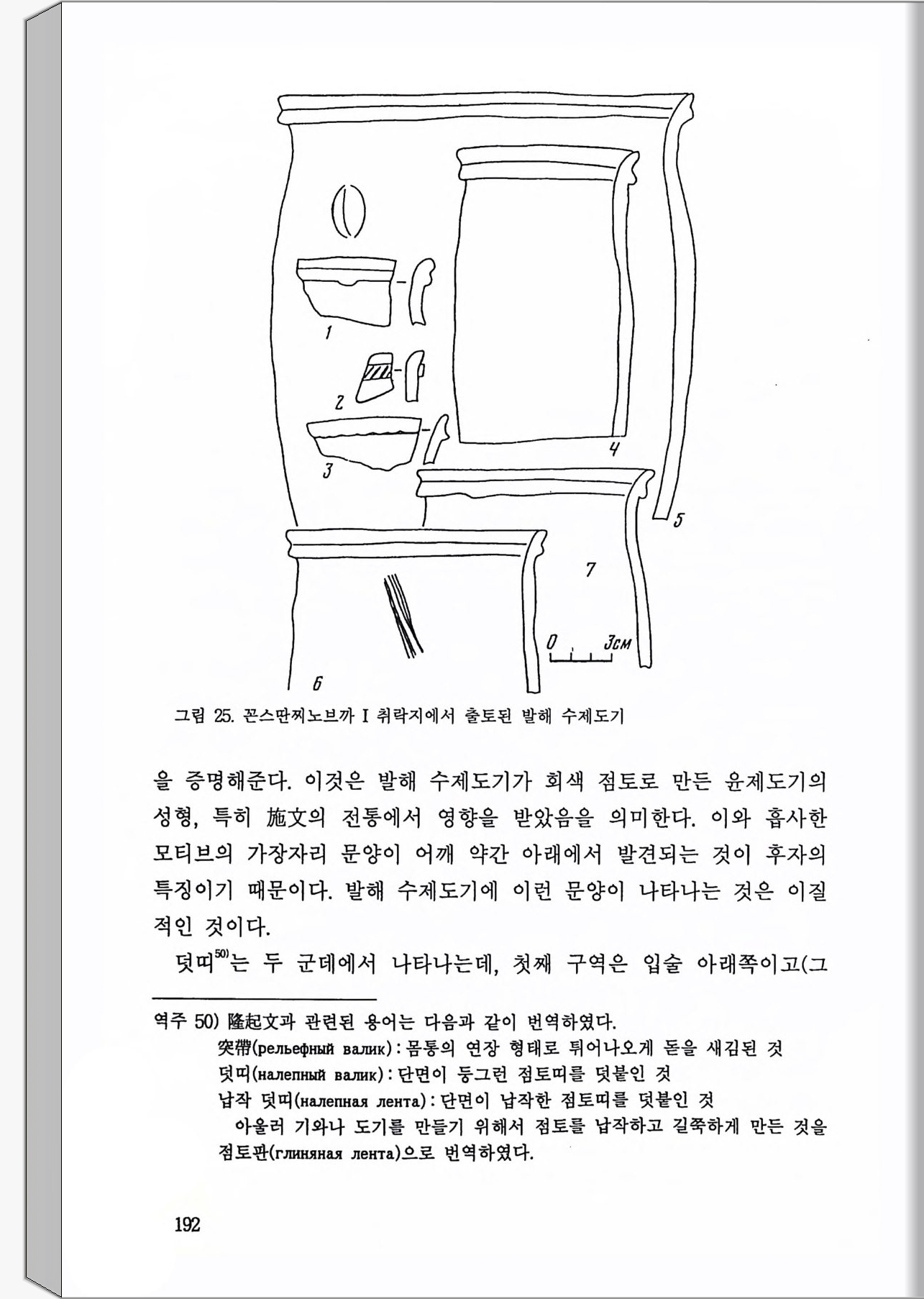 1

2

3

4

5

7

0 3см

6

그림 25. 꼰스딴찌노브까 I 취락지에서 출토된 발해 수제도기

을 증명해준다. 이것은 발해 수제도기가 회색 점토로 만든 윤제도기의 성형, 특히 施文의 전통에서 영향을 받았음을 의미한다. 이와 흡사한 모티브의 가장자리 문양이 어깨 약간 아래에서 발견되는 것이 후자의 특징이기 때문이다. 발해 수제도기에 이런 문양이 나타나는 것은 이질적인 것이다.

덧띠$^{50)}$는 두 군데에서 나타나는데, 첫째 구역은 입술 아래쪽이고(그

역주 50) 隆起文과 관련된 용어는 다음과 같이 번역하였다.
突帶(рельефный валик) : 몸통의 연장 형태로 튀어나오게 돋을 새김된 것
덧띠(налепный валик) : 단면이 둥그런 점토띠를 덧붙인 것
납작 덧띠(налепная лента) : 단면이 납작한 점토띠를 덧붙인 것
아울러 기와나 도기를 만들기 위해서 점토를 납작하고 길쭉하게 만든 것을 점토판(глиняная лента)으로 번역하였다.

192